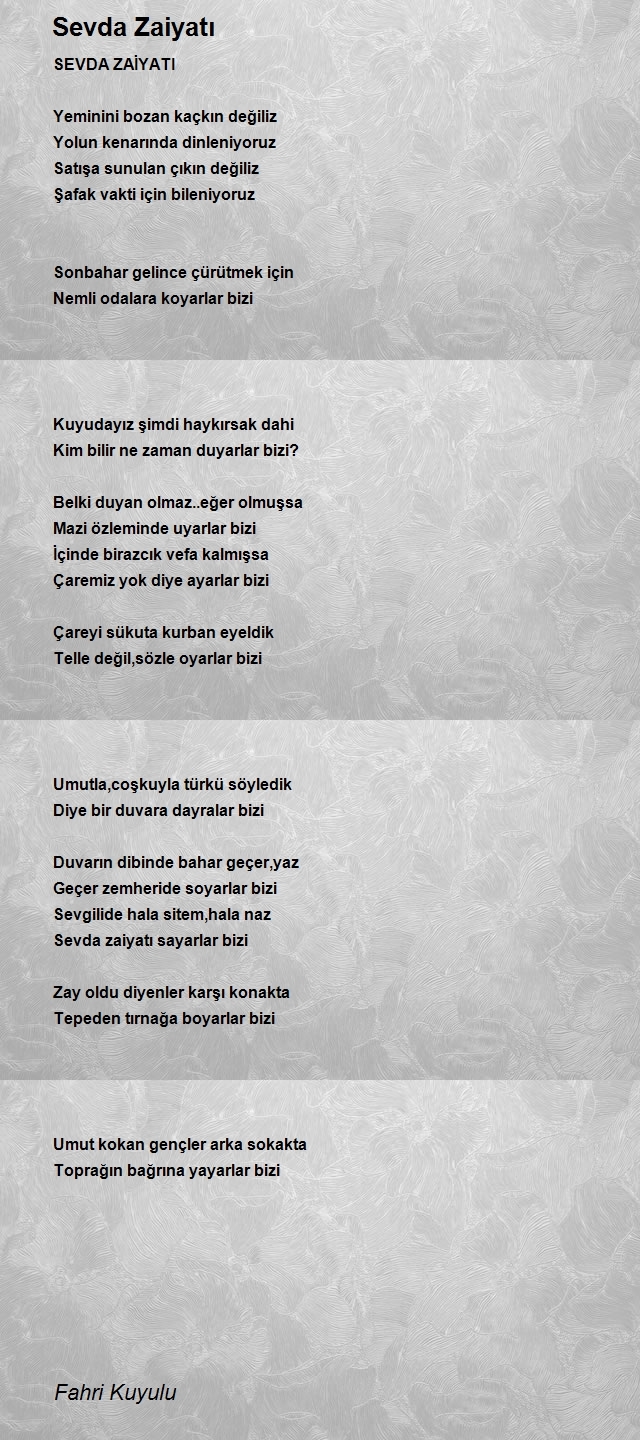 Sevda Zaiyatı

SEVDA ZAİYATI

Yeminini bozan kaçkın değiliz
Yolun kenarında dinleniyoruz
Satışa sunulan çıkın değiliz
Şafak vakti için bileniyoruz

Sonbahar gelince çürütmek için
Nemli odalara koyarlar bizi

Kuyudayız şimdi haykırsak dahi
Kim bilir ne zaman duyarlar bizi?

Belki duyan olmaz..eğer olmuşsa
Mazi özleminde uyarlar bizi
İçinde birazcık vefa kalmışsa
Çaremiz yok diye ayarlar bizi

Çareyi sükuta kurban eyeldik
Telle değil,sözle oyarlar bizi

Umutla,coşkuyla türkü söyledik
Diye bir duvara dayralar bizi

Duvarın dibinde bahar geçer,yaz
Geçer zemheride soyarlar bizi
Sevgilide hala sitem,hala naz
Sevda zaiyatı sayarlar bizi

Zay oldu diyenler karşı konakta
Tepeden tırnağa boyarlar bizi

Umut kokan gençler arka sokakta
Toprağın bağrına yayarlar bizi

Fahri Kuyulu